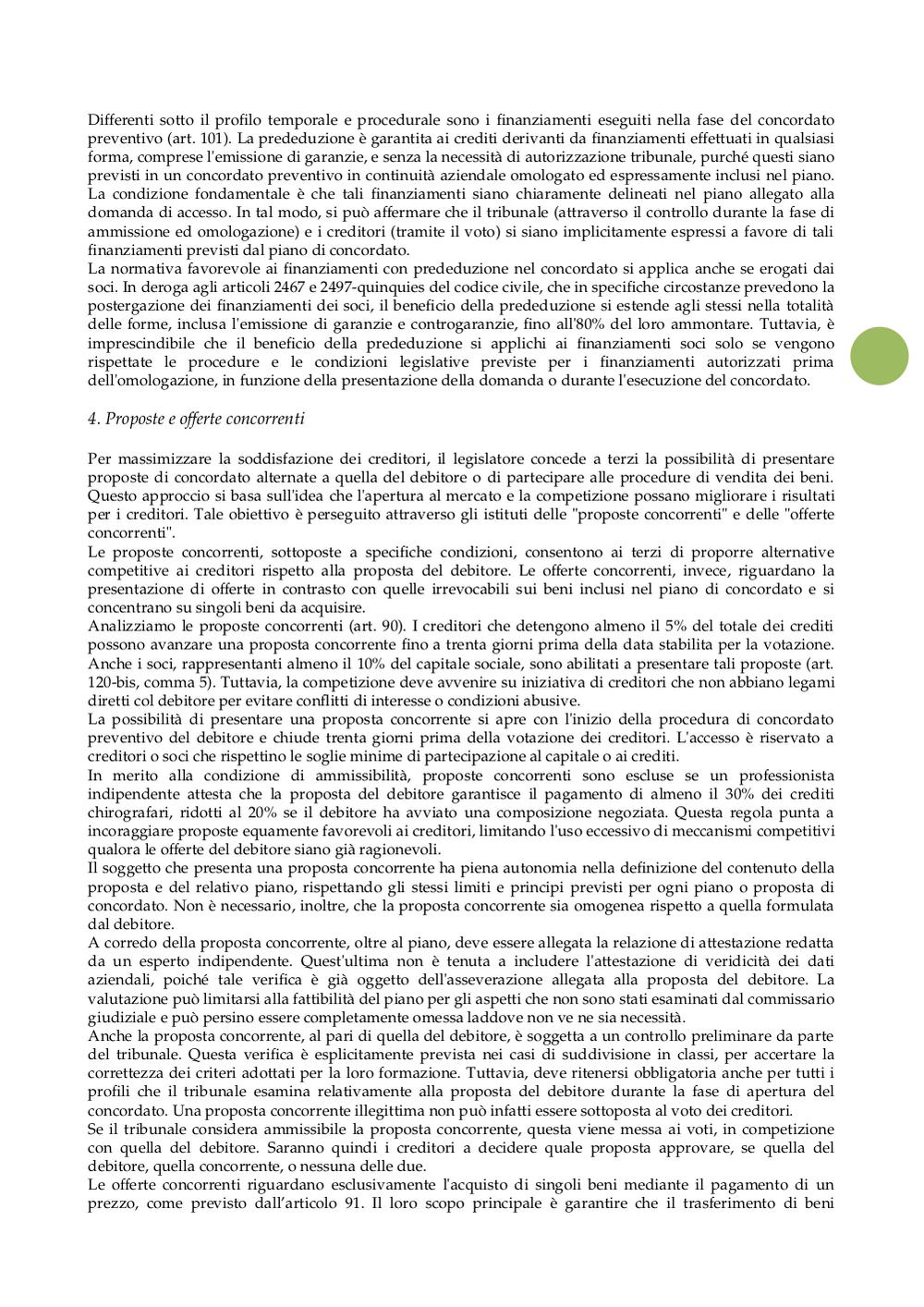 Differenti sotto il profilo temporale e procedurale sono i finanziamenti eseguiti nella fase del concordato preventivo (art. 101). La prededuzione è garantita ai crediti derivanti da finanziamenti effettuati in qualsiasi forma, comprese l'emissione di garanzie, e senza la necessità di autorizzazione tribunale, purché questi siano previsti in un concordato preventivo in continuità aziendale omologato ed espressamente inclusi nel piano. La condizione fondamentale è che tali finanziamenti siano chiaramente delineati nel piano allegato alla domanda di accesso. In tal modo, si può affermare che il tribunale (attraverso il controllo durante la fase di ammissione ed omologazione) e i creditori (tramite il voto) si siano implicitamente espressi a favore di tali finanziamenti previsti dal piano di concordato.
La normativa favorevole ai finanziamenti con prededuzione nel concordato si applica anche se erogati dai soci. In deroga agli articoli 2467 e 2497-quinquies del codice civile, che in specifiche circostanze prevedono la postergazione dei finanziamenti dei soci, il beneficio della prededuzione si estende agli stessi nella totalità delle forme, inclusa l'emissione di garanzie e controgaranzie, fino all'80% del loro ammontare. Tuttavia, è imprescindibile che il beneficio della prededuzione si applichi ai finanziamenti soci solo se vengono rispettate le procedure e le condizioni legislative previste per i finanziamenti autorizzati prima dell'omologazione, in funzione della presentazione della domanda o durante l'esecuzione del concordato.

4. Proposte e offerte concorrenti

Per massimizzare la soddisfazione dei creditori, il legislatore concede a terzi la possibilità di presentare proposte di concordato alternate a quella del debitore o di partecipare alle procedure di vendita dei beni. Questo approccio si basa sull'idea che l'apertura al mercato e la competizione possano migliorare i risultati per i creditori. Tale obiettivo è perseguito attraverso gli istituti delle "proposte concorrenti" e delle "offerte concorrenti".
Le proposte concorrenti, sottoposte a specifiche condizioni, consentono ai terzi di proporre alternative competitive ai creditori rispetto alla proposta del debitore. Le offerte concorrenti, invece, riguardano la presentazione di offerte in contrasto con quelle irrevocabili sui beni inclusi nel piano di concordato e si concentrano su singoli beni da acquisire.
Analizziamo le proposte concorrenti (art. 90). I creditori che detengono almeno il 5% del totale dei crediti possono avanzare una proposta concorrente fino a trenta giorni prima della data stabilita per la votazione. Anche i soci, rappresentanti almeno il 10% del capitale sociale, sono abilitati a presentare tali proposte (art. 120-bis, comma 5). Tuttavia, la competizione deve avvenire su iniziativa di creditori che non abbiano legami diretti col debitore per evitare conflitti di interesse o condizioni abusive.
La possibilità di presentare una proposta concorrente si apre con l'inizio della procedura di concordato preventivo del debitore e chiude trenta giorni prima della votazione dei creditori. L'accesso è riservato a creditori o soci che rispettino le soglie minime di partecipazione al capitale o ai crediti.
In merito alla condizione di ammissibilità, proposte concorrenti sono escluse se un professionista indipendente attesta che la proposta del debitore garantisce il pagamento di almeno il 30% dei crediti chirografari, ridotti al 20% se il debitore ha avviato una composizione negoziata. Questa regola punta a incoraggiare proposte equamente favorevoli ai creditori, limitando l'uso eccessivo di meccanismi competitivi qualora le offerte del debitore siano già ragionevoli.
Il soggetto che presenta una proposta concorrente ha piena autonomia nella definizione del contenuto della proposta e del relativo piano, rispettando gli stessi limiti e principi previsti per ogni piano o proposta di concordato. Non è necessario, inoltre, che la proposta concorrente sia omogenea rispetto a quella formulata dal debitore.
A corredo della proposta concorrente, oltre al piano, deve essere allegata la relazione di attestazione redatta da un esperto indipendente. Quest'ultima non è tenuta a includere l'attestazione di veridicità dei dati aziendali, poiché tale verifica è già oggetto dell'asseverazione allegata alla proposta del debitore. La valutazione può limitarsi alla fattibilità del piano per gli aspetti che non sono stati esaminati dal commissario giudiziale e può persino essere completamente omessa laddove non ve ne sia necessità.
Anche la proposta concorrente, al pari di quella del debitore, è soggetta a un controllo preliminare da parte del tribunale. Questa verifica è esplicitamente prevista nei casi di suddivisione in classi, per accertare la correttezza dei criteri adottati per la loro formazione. Tuttavia, deve ritenersi obbligatoria anche per tutti i profili che il tribunale esamina relativamente alla proposta del debitore durante la fase di apertura del concordato. Una proposta concorrente illegittima non può infatti essere sottoposta al voto dei creditori.
Se il tribunale considera ammissibile la proposta concorrente, questa viene messa ai voti, in competizione con quella del debitore. Saranno quindi i creditori a decidere quale proposta approvare, se quella del debitore, quella concorrente, o nessuna delle due.
Le offerte concorrenti riguardano esclusivamente l'acquisto di singoli beni mediante il pagamento di un prezzo, come previsto dall'articolo 91. Il loro scopo principale è garantire che il trasferimento di beni